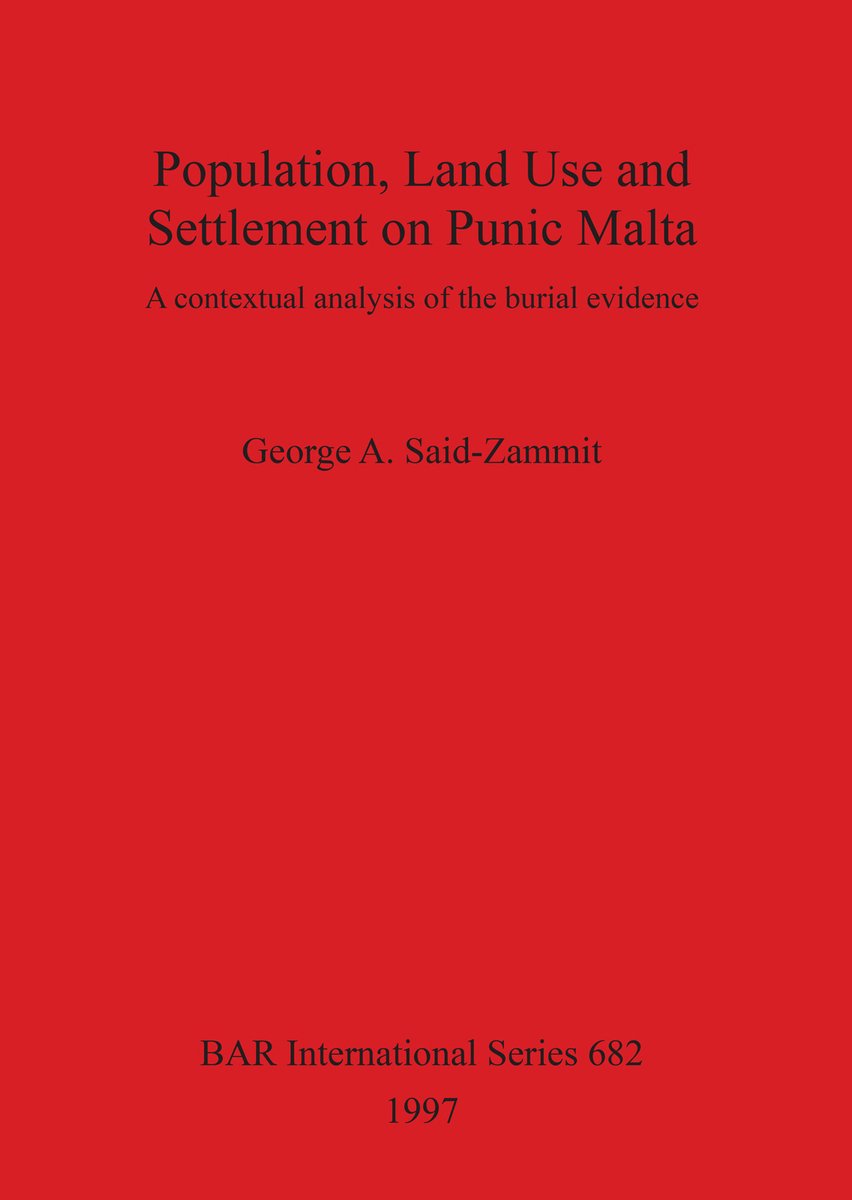 Population, Land Use and Settlement on Punic Malta

A contextual analysis of the burial evidence

George A. Said-Zammit

BAR International Series 682

1997